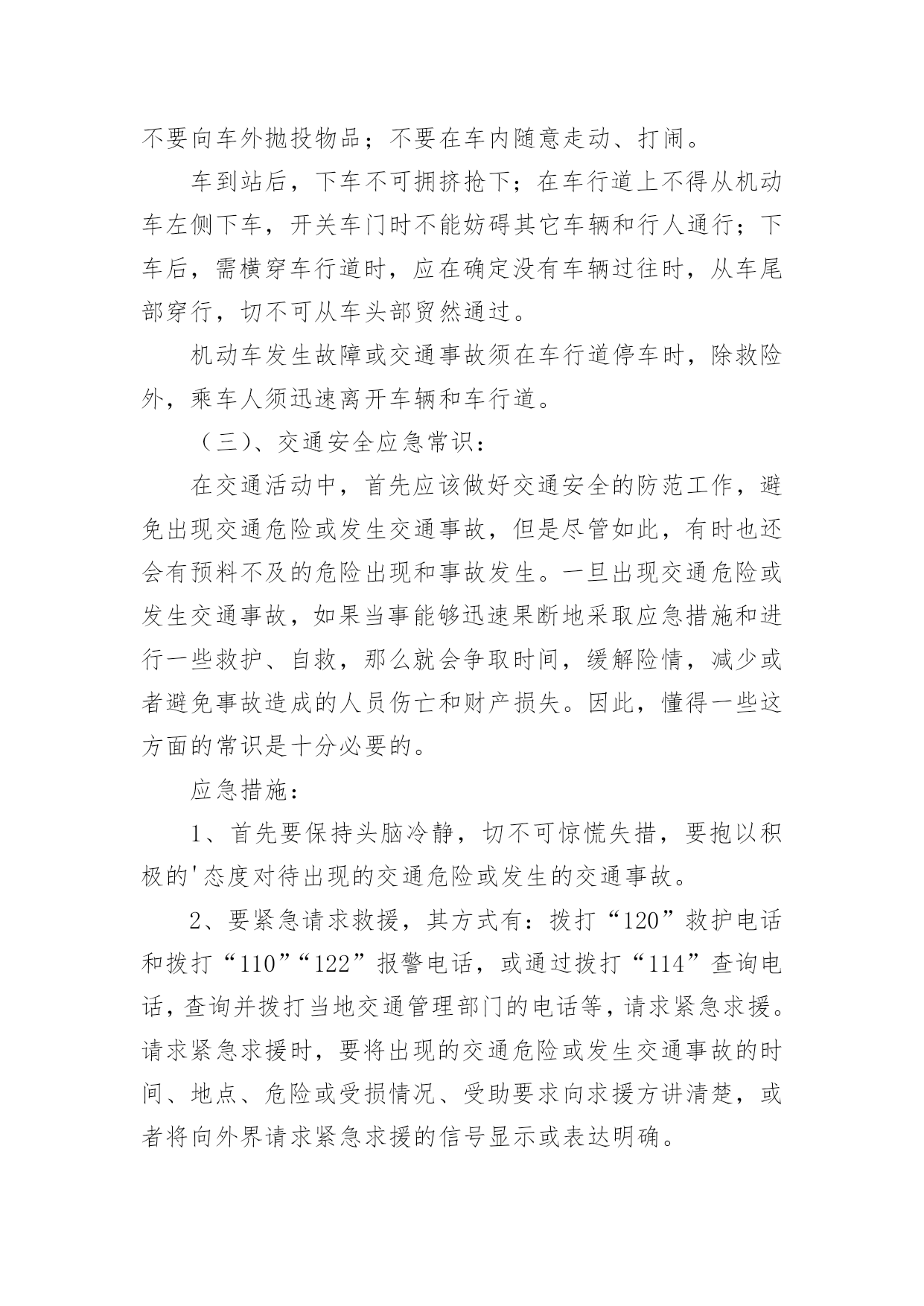 不要向车外抛投物品；不要在车内随意走动、打闹。

车到站后，下车不可拥挤抢下；在车行道上不得从机动车左侧下车，开关车门时不能妨碍其它车辆和行人通行；下车后，需横穿车行道时，应在确定没有车辆过往时，从车尾部穿行，切不可从车头部贸然通过。

机动车发生故障或交通事故须在车行道停车时，除救险外，乘车人须迅速离开车辆和车行道。

（三）、交通安全应急常识：

在交通活动中，首先应该做好交通安全的防范工作，避免出现交通危险或发生交通事故，但是尽管如此，有时也还会有预料不及的危险出现和事故发生。一旦出现交通危险或发生交通事故，如果当事能够迅速果断地采取应急措施和进行一些救护、自救，那么就会争取时间，缓解险情，减少或者避免事故造成的人员伤亡和财产损失。因此，懂得一些这方面的常识是十分必要的。

应急措施：

1、首先要保持头脑冷静，切不可惊慌失措，要抱以积极的'态度对待出现的交通危险或发生的交通事故。

2、要紧急请求救援，其方式有：拨打“120”救护电话和拨打“110”“122”报警电话，或通过拨打“114”查询电话，查询并拨打当地交通管理部门的电话等，请求紧急求援。请求紧急求援时，要将出现的交通危险或发生交通事故的时间、地点、危险或受损情况、受助要求向求援方讲清楚，或者将向外界请求紧急求援的信号显示或表达明确。